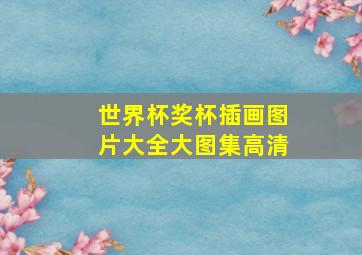 世界杯奖杯插画图片大全大图集高清